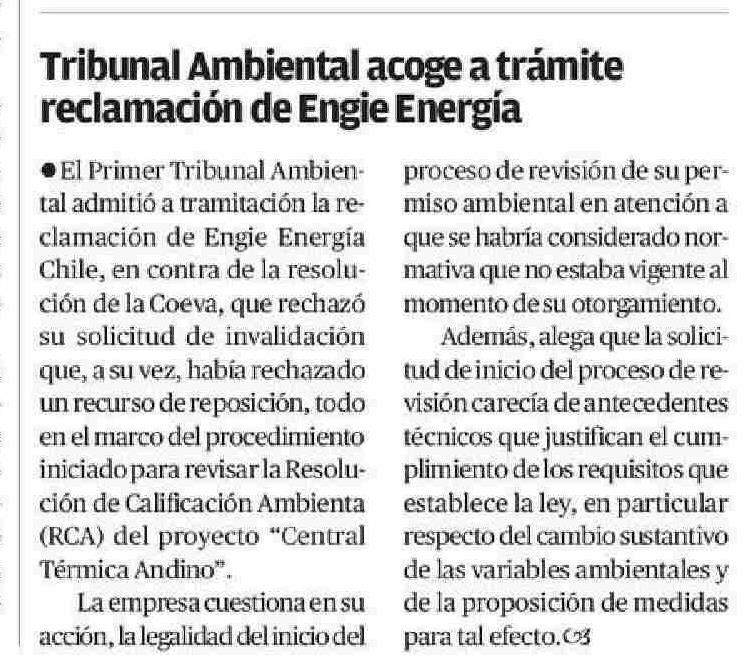 Tribunal Ambiental acoge a trámite reclamación de Engie Energía

● El Primer Tribunal Ambiental admitió a tramitación la reclamación de Engie Energía Chile, en contra de la resolución de la Coeva, que rechazó su solicitud de invalidación que, a su vez, había rechazado un recurso de reposición, todo en el marco del procedimiento iniciado para revisar la Resolución de Calificación Ambienta (RCA) del proyecto "Central Térmica Andino".

La empresa cuestiona en su acción, la legalidad del inicio del proceso de revisión de su permiso ambiental en atención a que se habría considerado normativa que no estaba vigente al momento de su otorgamiento.

Además, alega que la solicitud de inicio del proceso de revisión carecía de antecedentes técnicos que justifican el cumplimiento de los requisitos que establece la ley, en particular respecto del cambio sustantivo de las variables ambientales y de la proposición de medidas para tal efecto.